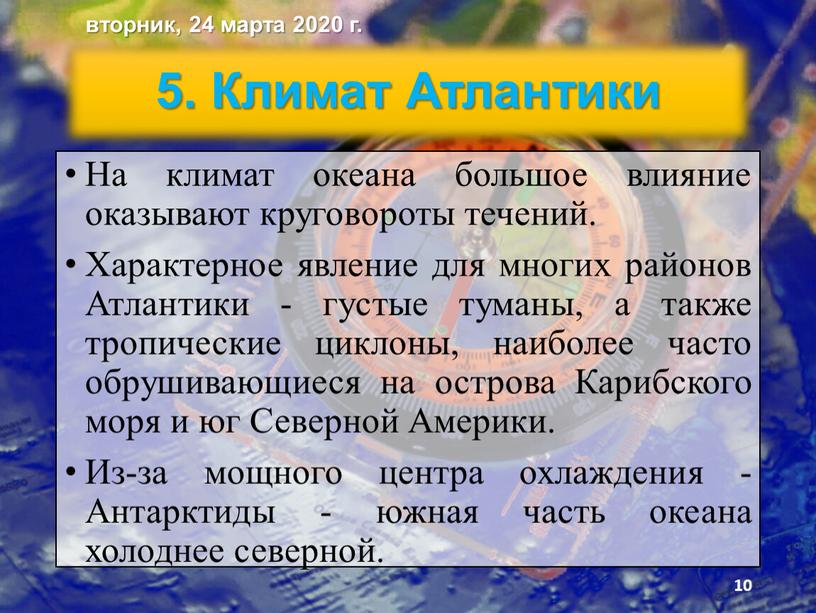 вторник, 24 марта 2020 г.

5. Климат Атлантики

• На климат океана большое влияние оказывают круговороты течений.

• Характерное явление для многих районов Атлантики - густые туманы, а также тропические циклоны, наиболее часто обрушивающиеся на острова Карибского моря и юг Северной Америки.

• Из-за мощного центра охлаждения - Антарктиды - южная часть океана холоднее северной.

10